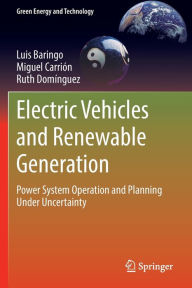 Green Energy and Technology

Luis Baringo
Miguel Carrión
Ruth Domínguez

Electric Vehicles and Renewable Generation

Power System Operation and Planning Under Uncertainty

Springer